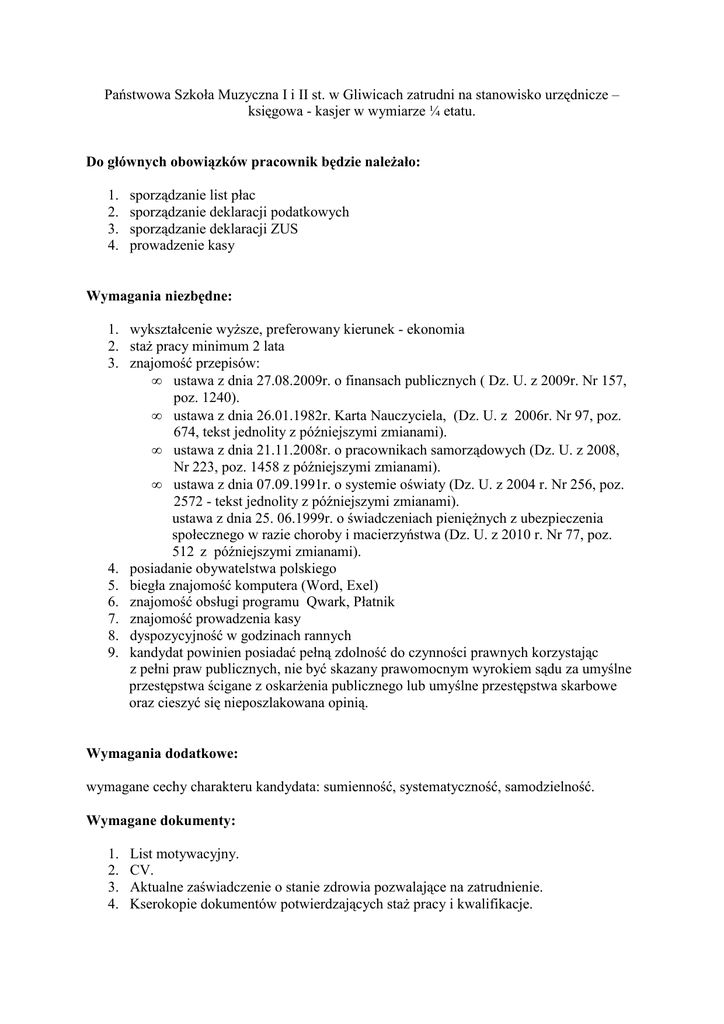 Państwowa Szkoła Muzyczna I i II st. w Gliwicach zatrudni na stanowisko urzędnicze – księgowa - kasjer w wymiarze ¼ etatu.

**Do głównych obowiązków pracownik będzie należało:**

1. sporządzanie list płac
2. sporządzanie deklaracji podatkowych
3. sporządzanie deklaracji ZUS
4. prowadzenie kasy

**Wymagania niezbędne:**

1. wykształcenie wyższe, preferowany kierunek - ekonomia
2. staż pracy minimum 2 lata
3. znajomość przepisów:
   ∞ ustawa z dnia 27.08.2009r. o finansach publicznych ( Dz. U. z 2009r. Nr 157, poz. 1240).
   ∞ ustawa z dnia 26.01.1982r. Karta Nauczyciela, (Dz. U. z 2006r. Nr 97, poz. 674, tekst jednolity z późniejszymi zmianami).
   ∞ ustawa z dnia 21.11.2008r. o pracownikach samorządowych (Dz. U. z 2008, Nr 223, poz. 1458 z późniejszymi zmianami).
   ∞ ustawa z dnia 07.09.1991r. o systemie oświaty (Dz. U. z 2004 r. Nr 256, poz. 2572 - tekst jednolity z późniejszymi zmianami).
   ustawa z dnia 25. 06.1999r. o świadczeniach pieniężnych z ubezpieczenia społecznego w razie choroby i macierzyństwa (Dz. U. z 2010 r. Nr 77, poz. 512 z późniejszymi zmianami).
4. posiadanie obywatelstwa polskiego
5. biegła znajomość komputera (Word, Exel)
6. znajomość obsługi programu Qwark, Płatnik
7. znajomość prowadzenia kasy
8. dyspozycyjność w godzinach rannych
9. kandydat powinien posiadać pełną zdolność do czynności prawnych korzystając z pełni praw publicznych, nie być skazany prawomocnym wyrokiem sądu za umyślne przestępstwa ścigane z oskarżenia publicznego lub umyślne przestępstwa skarbowe oraz cieszyć się nieposzlakowana opinią.

**Wymagania dodatkowe:**

wymagane cechy charakteru kandydata: sumienność, systematyczność, samodzielność.

**Wymagane dokumenty:**

1. List motywacyjny.
2. CV.
3. Aktualne zaświadczenie o stanie zdrowia pozwalające na zatrudnienie.
4. Kserokopie dokumentów potwierdzających staż pracy i kwalifikacje.